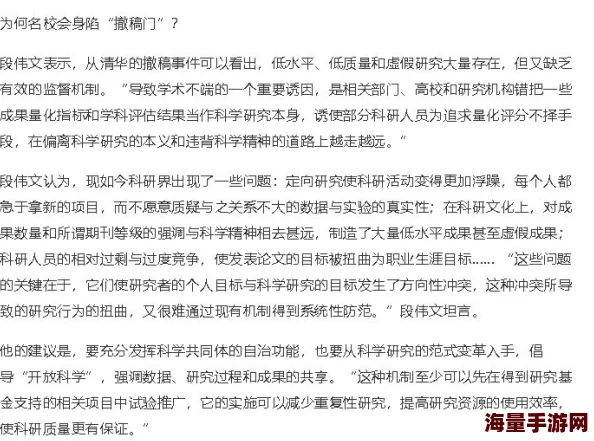 为何名校会身陷“撤稿门”？

段伟文表示，从清华的撤稿事件可以看出，低水平、低质量和虚假研究大量存在，但又缺乏有效的监督机制。“导致学术不端的一个重要诱因，是相关部门、高校和研究机构错把一些成果量化指标和学科评估结果当作科学研究本身，诱使部分科研人员为追求量化评分不择手段，在偏离科学研究的本义和违背科学精神的道路上越走越远。”

段伟文认为，现如今科研界出现了一些问题：定向研究使科研活动变得更加浮躁，每个人都急于拿新的项目，而不愿意质疑与之关系不大的数据与实验的真实性；在科研文化上，对成果数量和所谓期刊等级的强调与科学精神相去甚远，制造了大量低水平成果甚至虚假成果；科研人员的相对过剩与过度竞争，使发表论文的目标被扭曲为职业生涯目标……“这些问题的关键在于，它们使研究者的个人目标与科学研究的目标发生了方向性冲突，这种冲突所导致的研究行为的扭曲，又很难通过现有机制得到系统性防范。”段伟文坦言。

他的建议是，要充分发挥科学共同体的自治功能，也要从科学研究的范式变革入手，倡导“开放科学”，强调数据、研究过程和成果的共享。“这种机制至少可以先在得到研究基金支持的相关项目中试验推广，它的实施可以减少重复性研究，提高研究资源的使用效率，使科研质量更有保证。”

海量手游网